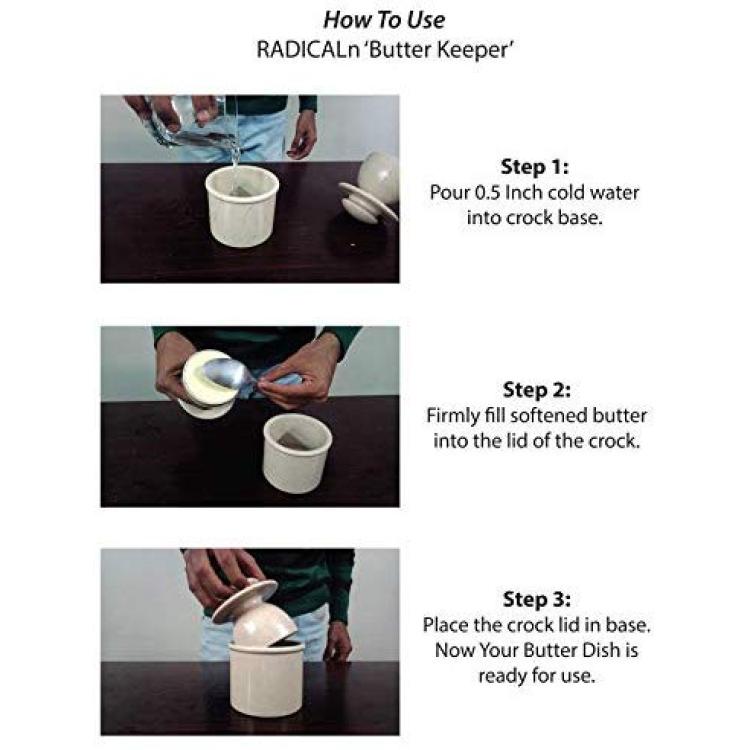 How To Use
RADICALn 'Butter Keeper'

Step 1:
Pour 0.5 Inch cold water into crock base.

Step 2:
Firmly fill softened butter into the lid of the crock.

Step 3:
Place the crock lid in base. Now Your Butter Dish is ready for use.